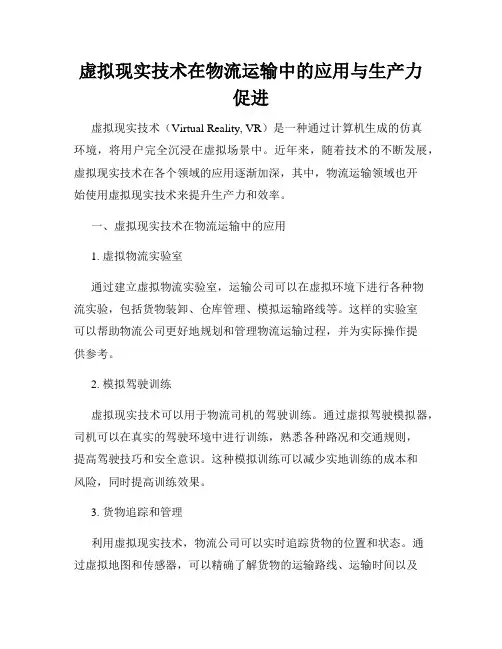 虚拟现实技术在物流运输中的应用与生产力促进

虚拟现实技术（Virtual Reality, VR）是一种通过计算机生成的仿真环境，将用户完全沉浸在虚拟场景中。近年来，随着技术的不断发展，虚拟现实技术在各个领域的应用逐渐加深，其中，物流运输领域也开始使用虚拟现实技术来提升生产力和效率。

一、虚拟现实技术在物流运输中的应用

1. 虚拟物流实验室

通过建立虚拟物流实验室，运输公司可以在虚拟环境下进行各种物流实验，包括货物装卸、仓库管理、模拟运输路线等。这样的实验室可以帮助物流公司更好地规划和管理物流运输过程，并为实际操作提供参考。

2. 模拟驾驶训练

虚拟现实技术可以用于物流司机的驾驶训练。通过虚拟驾驶模拟器，司机可以在真实的驾驶环境中进行训练，熟悉各种路况和交通规则，提高驾驶技巧和安全意识。这种模拟训练可以减少实地训练的成本和风险，同时提高训练效果。

3. 货物追踪和管理

利用虚拟现实技术，物流公司可以实时追踪货物的位置和状态。通过虚拟地图和传感器，可以精确了解货物的运输路线、运输时间以及